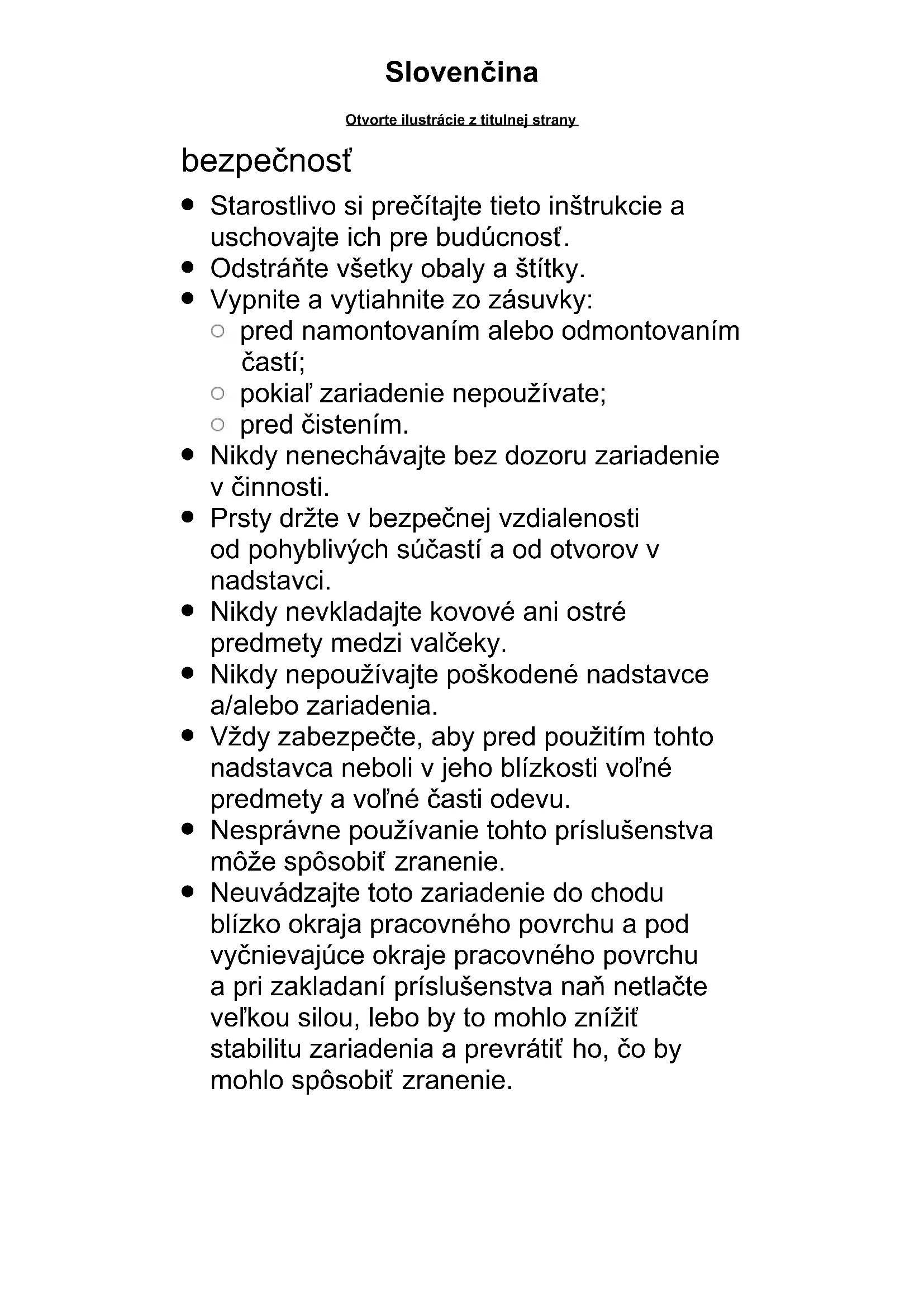 Slovenčina

Otvorte ilustrácie z titulnej strany

bezpečnosť

- Starostlivo si prečítajte tieto inštrukcie a uschovajte ich pre budúcnosť.
- Odstráňte všetky obaly a štítky.
- Vypnite a vytiahnite zo zásuvky:
  - pred namontovaním alebo odmontovaním častí;
  - pokiaľ zariadenie nepoužívate;
  - pred čistením.
- Nikdy nenechávajte bez dozoru zariadenie v činnosti.
- Prsty držte v bezpečnej vzdialenosti od pohyblivých súčastí a od otvorov v nadstavci.
- Nikdy nevkladajte kovové ani ostré predmety medzi valčeky.
- Nikdy nepoužívajte poškodené nadstavce a/alebo zariadenia.
- Vždy zabezpečte, aby pred použitím tohto nadstavca neboli v jeho blízkosti voľné predmety a voľné časti odevu.
- Nesprávne používanie tohto príslušenstva môže spôsobiť zranenie.
- Neuvádzajte toto zariadenie do chodu blízko okraja pracovného povrchu a pod vyčnievajúce okraje pracovného povrchu a pri zakladaní príslušenstva naň netlačte veľkou silou, lebo by to mohlo znížiť stabilitu zariadenia a prevrátiť ho, čo by mohlo spôsobiť zranenie.